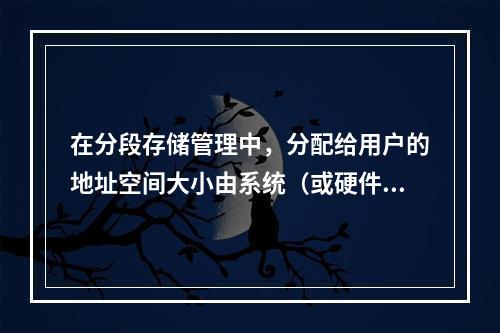 在分段存储管理中，分配给用户的地址空间大小由系统（或硬件...